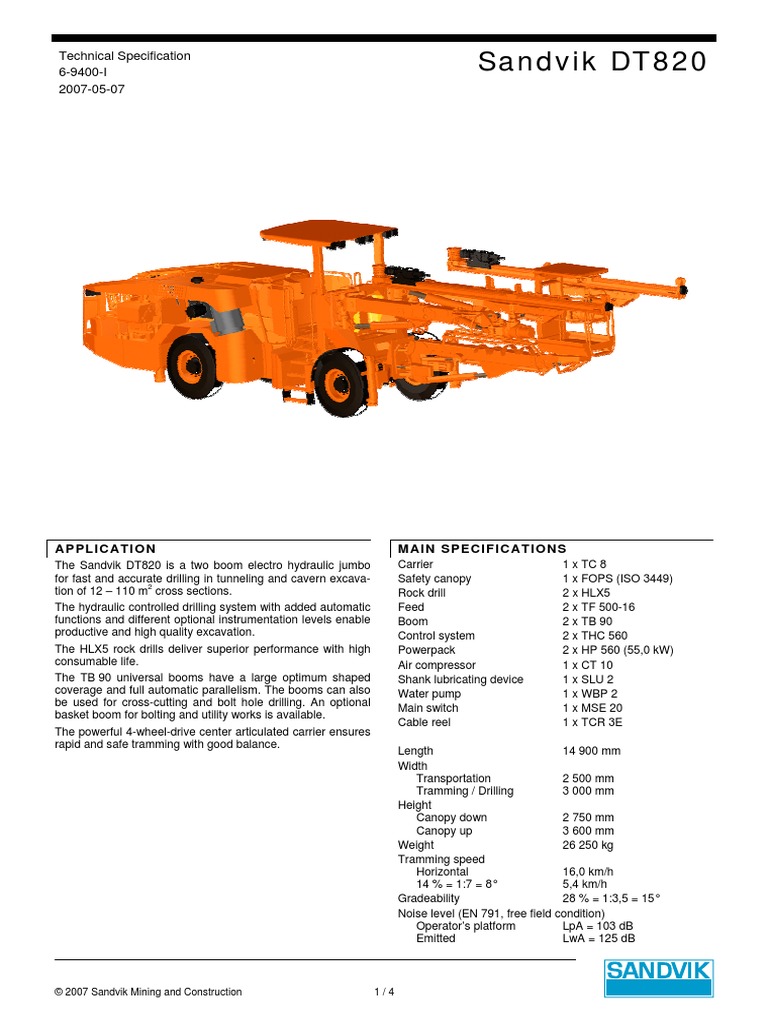 Technical Specification
6-9400-I
2007-05-07

Sandvik DT820

APPLICATION

The Sandvik DT820 is a two boom electro hydraulic jumbo for fast and accurate drilling in tunneling and cavern excavation of 12 – 110 m$^2$ cross sections.

The hydraulic controlled drilling system with added automatic functions and different optional instrumentation levels enable productive and high quality excavation.

The HLX5 rock drills deliver superior performance with high consumable life.

The TB 90 universal booms have a large optimum shaped coverage and full automatic parallelism. The booms can also be used for cross-cutting and bolt hole drilling. An optional basket boom for bolting and utility works is available.

The powerful 4-wheel-drive center articulated carrier ensures rapid and safe tramming with good balance.

MAIN SPECIFICATIONS

| | |
|---|---|
| Carrier | 1 x TC 8 |
| Safety canopy | 1 x FOPS (ISO 3449) |
| Rock drill | 2 x HLX5 |
| Feed | 2 x TF 500-16 |
| Boom | 2 x TB 90 |
| Control system | 2 x THC 560 |
| Powerpack | 2 x HP 560 (55,0 kW) |
| Air compressor | 1 x CT 10 |
| Shank lubricating device | 1 x SLU 2 |
| Water pump | 1 x WBP 2 |
| Main switch | 1 x MSE 20 |
| Cable reel | 1 x TCR 3E |
| Length | 14 900 mm |
| Width | |
| Transportation | 2 500 mm |
| Tramming / Drilling | 3 000 mm |
| Height | |
| Canopy down | 2 750 mm |
| Canopy up | 3 600 mm |
| Weight | 26 250 kg |
| Tramming speed | |
| Horizontal | 16,0 km/h |
| 14 % = 1:7 = 8° | 5,4 km/h |
| Gradeability | 28 % = 1:3,5 = 15° |
| Noise level (EN 791, free field condition) | |
| Operator's platform | LpA = 103 dB |
| Emitted | LwA = 125 dB |

© 2007 Sandvik Mining and Construction
1 / 4
SANDVIK